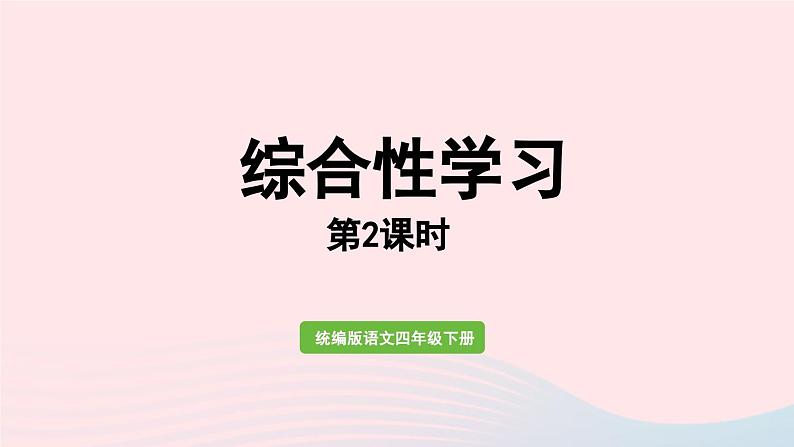 综合性学习

第2课时

统编版语文四年级下册